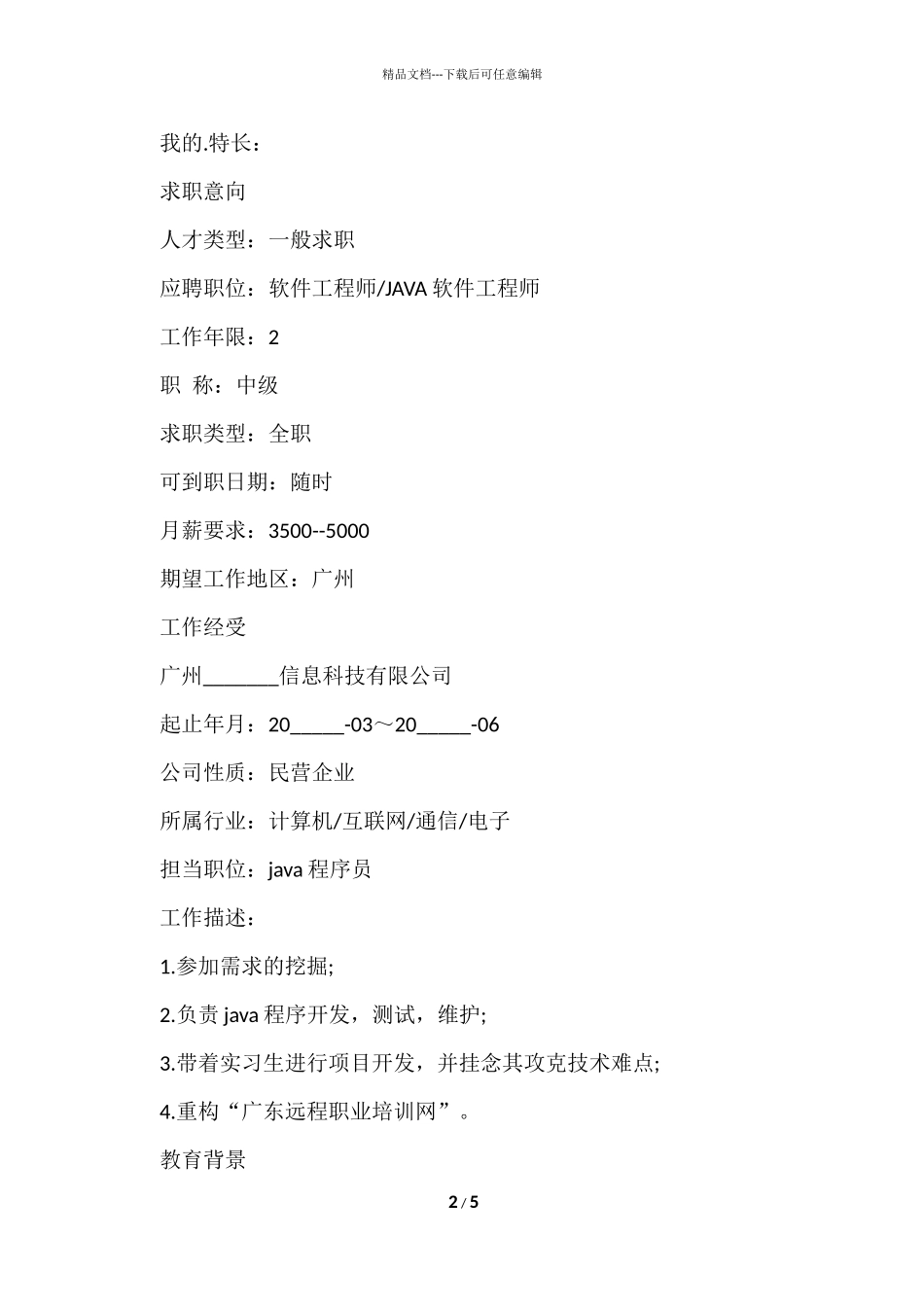 精品文档---下载后可任意编辑

我的.特长：

求职意向

人才类型：一般求职

应聘职位：软件工程师/JAVA 软件工程师

工作年限：2

职 称：中级

求职类型：全职

可到职日期：随时

月薪要求：3500--5000

期望工作地区：广州

工作经受

广州_______信息科技有限公司

起止年月：20_____-03～20_____-06

公司性质：民营企业

所属行业：计算机/互联网/通信/电子

担当职位：java 程序员

工作描述：

1.参加需求的挖掘;

2.负责 java 程序开发，测试，维护;

3.带着实习生进行项目开发，并挂念其攻克技术难点;

4.重构“广东远程职业培训网”。

教育背景

2 / 5